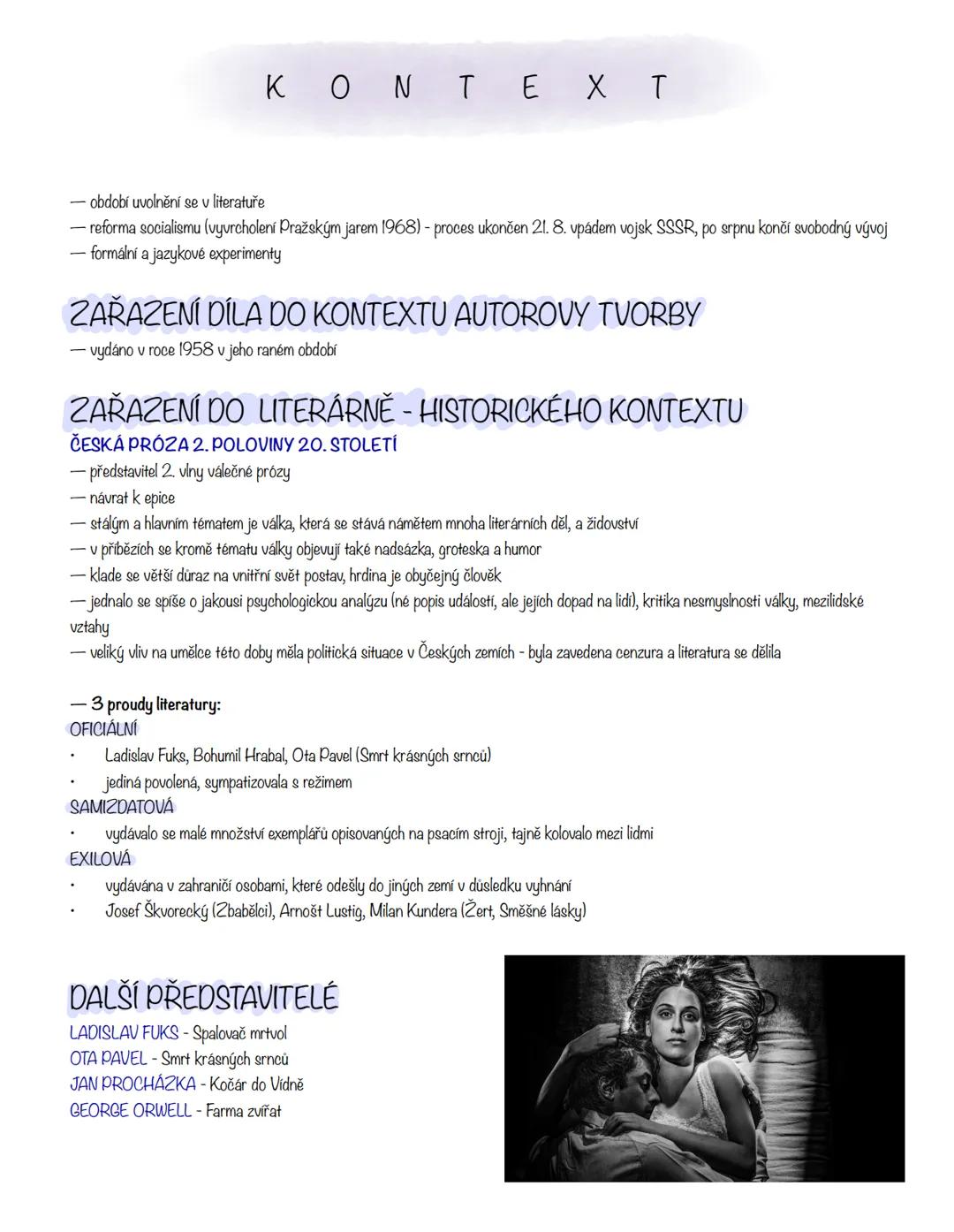 K O N T E X T

— období uvolnění se v literatuře
— reforma socialismu (vyvrcholení Pražským jarem 1968) - proces ukončen 21. 8. vpádem vojsk SSSR, po srpnu končí svobodný vývoj
— formální a jazykové experimenty

ZAŘAZENÍ DÍLA DO KONTEXTU AUTOROVY TVORBY
— vydáno v roce 1958 v jeho raném období

ZAŘAZENÍ DO LITERÁRNĚ - HISTORICKÉHO KONTEXTU
ČESKÁ PRÓZA 2. POLOVINY 20. STOLETÍ
— představitel 2. vlny válečné prózy
— návrat k epice
— stálým a hlavním tématem je válka, která se stává námětem mnoha literárních děl, a židovství
— v příbězích se kromě tématu války objevují také nadsázka, groteska a humor
— klade se větší důraz na vnitřní svět postav, hrdina je obyčejný člověk
— jednalo se spíše o jakousi psychologickou analýzu (né popis událostí, ale jejich dopad na lidi), kritika nesmyslnosti války, mezilidské vztahy
— veliký vliv na umělce této doby měla politická situace v Českých zemích - byla zavedena cenzura a literatura se dělila

— 3 proudy literatury:
OFICIÁLNÍ
• Ladislav Fuks, Bohumil Hrabal, Ota Pavel (Smrt krásných srnců)
• jediná povolená, sympatizovala s režimem
SAMIZDATOVÁ
• vydávalo se malé množství exemplářů opisovaných na psacím stroji, tajně kolovalo mezi lidmi
EXILOVÁ
• vydávána v zahraničí osobami, které odešly do jiných zemí v důsledku vyhnání
• Josef Škvorecký (Zbabělci), Arnošt Lustig, Milan Kundera (Žert, Směšné lásky)

DALŠÍ PŘEDSTAVITELÉ
LADISLAV FUKS - Spalovač mrtvol
OTA PAVEL - Smrt krásných srnců
JAN PROCHÁZKA - Kočár do Vídně
GEORGE ORWELL - Farma zvířat